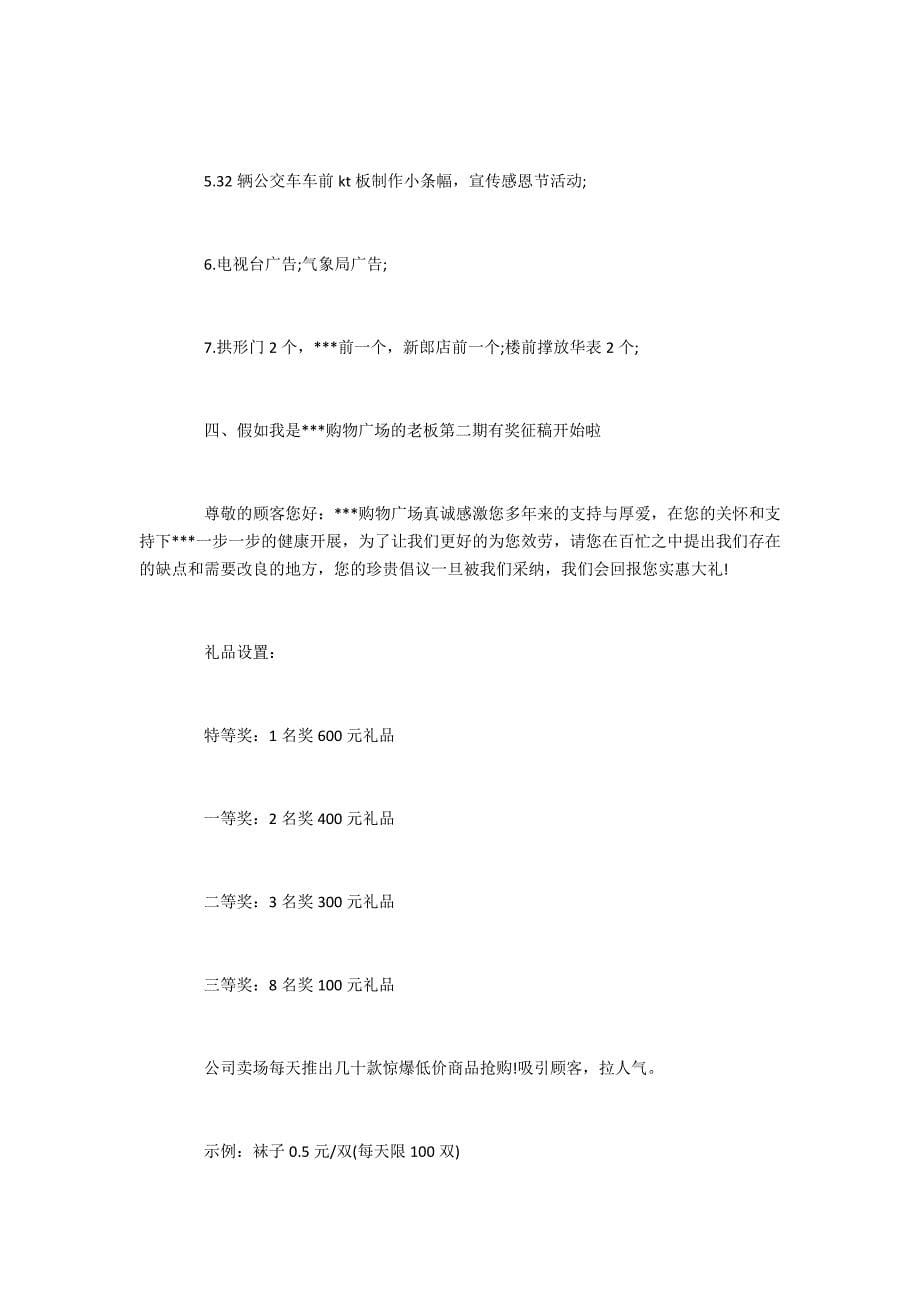 5.32 辆公交车车前 kt 板制作小条幅，宣传感恩节活动;

6.电视台广告;气象局广告;

7.拱形门 2 个，***前一个，新郎店前一个;楼前撑放华表 2 个;

四、假如我是***购物广场的老板第二期有奖征稿开始啦

尊敬的顾客您好：***购物广场真诚感激您多年来的支持与厚爱，在您的关怀和支持下***一步一步的健康开展，为了让我们更好的为您效劳，请您在百忙之中提出我们存在的缺点和需要改良的地方，您的珍贵倡议一旦被我们采纳，我们会回报您实惠大礼!

礼品设置：

特等奖：1 名奖 600 元礼品

一等奖：2 名奖 400 元礼品

二等奖：3 名奖 300 元礼品

三等奖：8 名奖 100 元礼品

公司卖场每天推出几十款惊爆低价商品抢购!吸引顾客，拉人气。

示例：袜子 0.5 元/双(每天限 100 双)